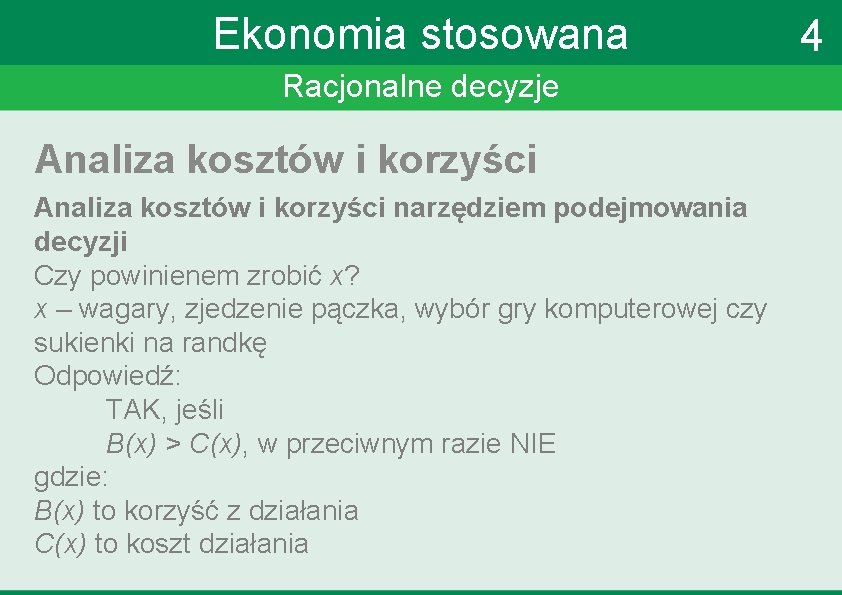 Ekonomia stosowana 4

Racjonalne decyzje

Analiza kosztów i korzyści

Analiza kosztów i korzyści narzędziem podejmowania decyzji

Czy powinienem zrobić $x$?

$x$ – wagary, zjedzenie pączka, wybór gry komputerowej czy sukienki na randkę

Odpowiedź:

TAK, jeśli

$B(x) > C(x)$, w przeciwnym razie NIE

gdzie:

$B(x)$ to korzyść z działania

$C(x)$ to koszt działania